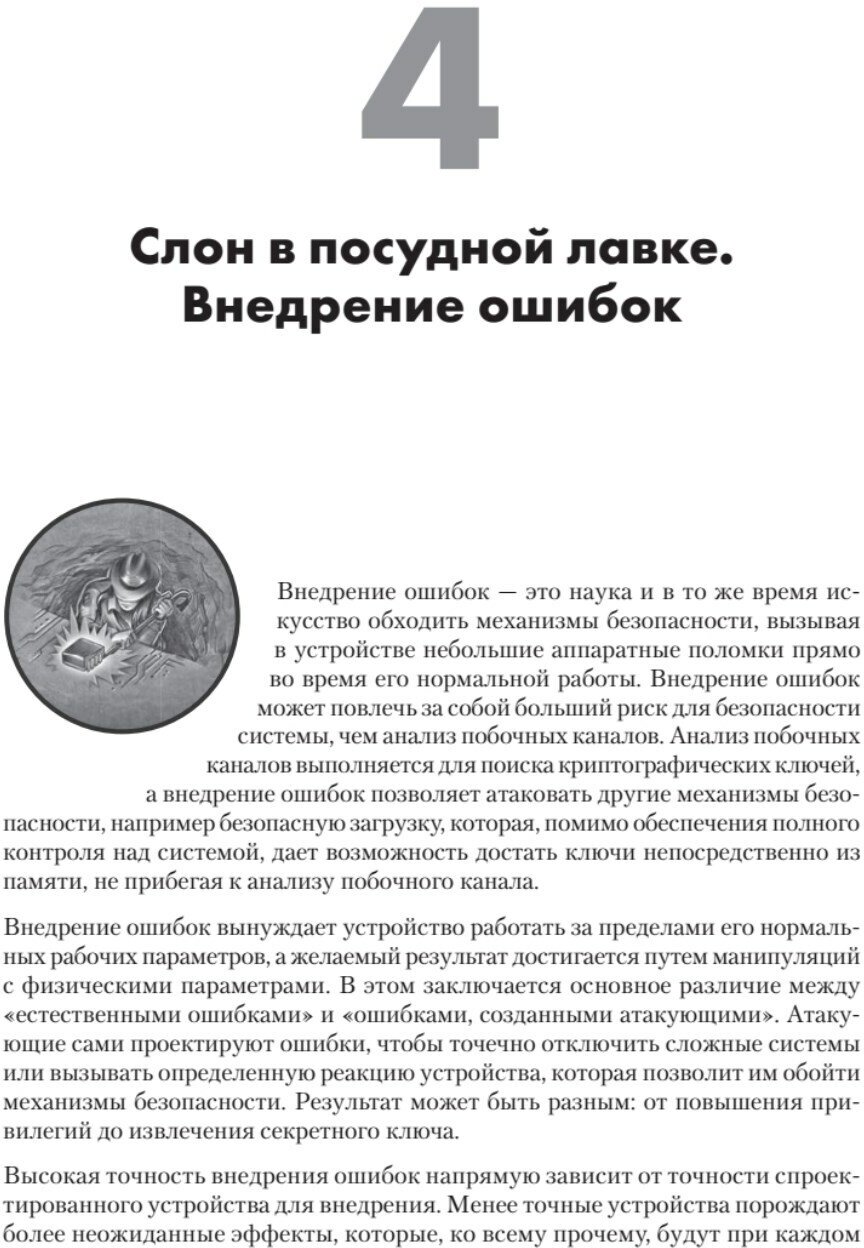 4

Слон в посудной лавке. Внедрение ошибок

Внедрение ошибок — это наука и в то же время искусство обходить механизмы безопасности, вызывая в устройстве небольшие аппаратные поломки прямо во время его нормальной работы. Внедрение ошибок может повлечь за собой больший риск для безопасности системы, чем анализ побочных каналов. Анализ побочных каналов выполняется для поиска криптографических ключей, а внедрение ошибок позволяет атаковать другие механизмы безопасности, например безопасную загрузку, которая, помимо обеспечения полного контроля над системой, дает возможность достать ключи непосредственно из памяти, не прибегая к анализу побочного канала.

Внедрение ошибок вынуждает устройство работать за пределами его нормальных рабочих параметров, а желаемый результат достигается путем манипуляций с физическими параметрами. В этом заключается основное различие между «естественными ошибками» и «ошибками, созданными атакующими». Атакующие сами проектируют ошибки, чтобы точечно отключить сложные системы или вызывать определенную реакцию устройства, которая позволит им обойти механизмы безопасности. Результат может быть разным: от повышения привилегий до извлечения секретного ключа.

Высокая точность внедрения ошибок напрямую зависит от точности спроектированного устройства для внедрения. Менее точные устройства порождают более неожиданные эффекты, которые, ко всему прочему, будут при каждом